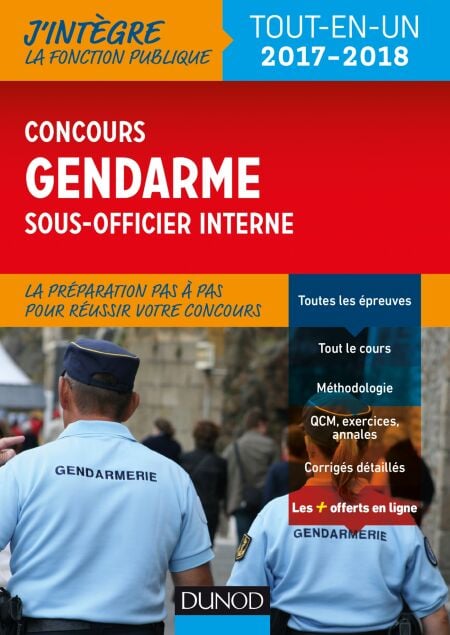 J'INTÈGRE
LA FONCTION PUBLIQUE

TOUT-EN-UN
2017-2018

CONCOURS
GENDARME
SOUS-OFFICIER INTERNE

LA PRÉPARATION PAS À PAS
POUR RÉUSSIR VOTRE CONCOURS

Toutes les épreuves

Tout le cours

Méthodologie

QCM, exercices, annales

Corrigés détaillés

Les + offerts en ligne

GENDARMERIE

GENDARMERIE

DUNOD